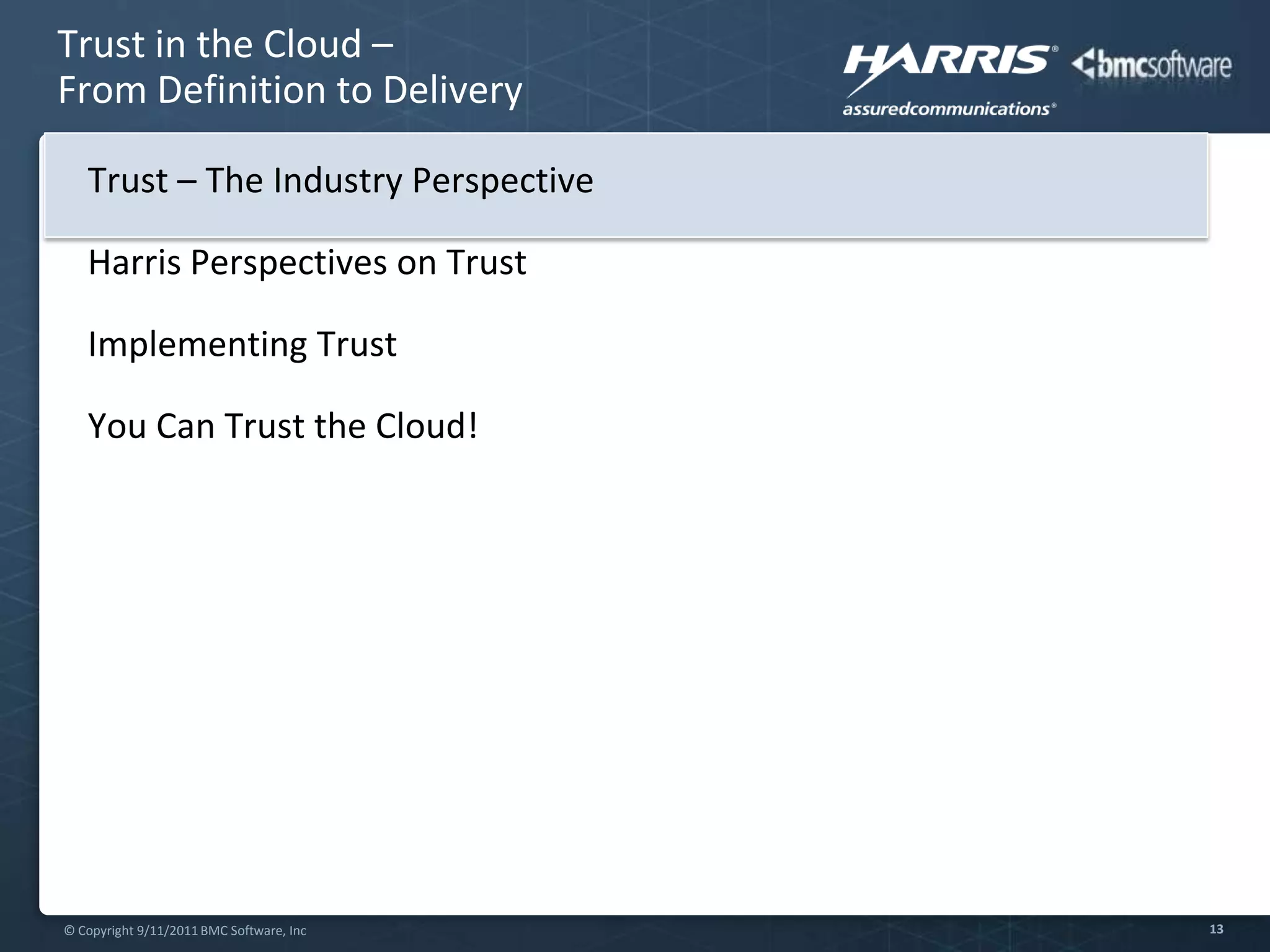 Trust in the Cloud –
From Definition to Delivery

HARRIS®
assuredcommunications®

bmcsoftware

Trust – The Industry Perspective

Harris Perspectives on Trust

Implementing Trust

You Can Trust the Cloud!

© Copyright 9/11/2011 BMC Software, Inc

13